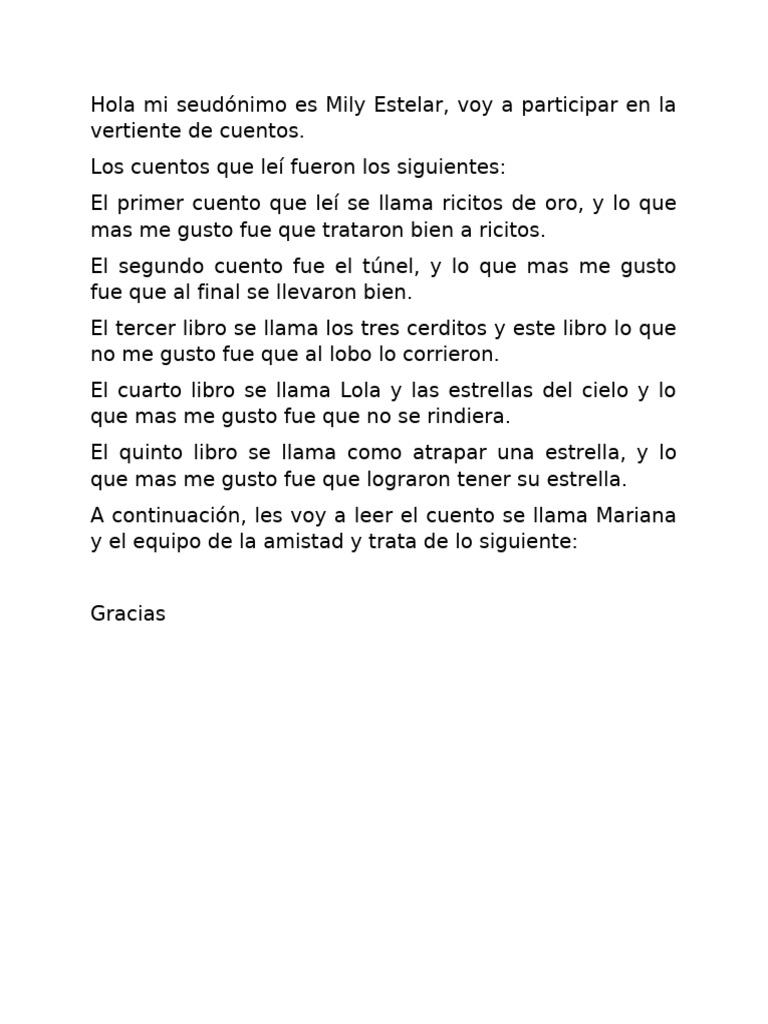 Hola mi seudónimo es Mily Estelar, voy a participar en la vertiente de cuentos.

Los cuentos que leí fueron los siguientes:

El primer cuento que leí se llama ricitos de oro, y lo que mas me gusto fue que trataron bien a ricitos.

El segundo cuento fue el túnel, y lo que mas me gusto fue que al final se llevaron bien.

El tercer libro se llama los tres cerditos y este libro lo que no me gusto fue que al lobo lo corrieron.

El cuarto libro se llama Lola y las estrellas del cielo y lo que mas me gusto fue que no se rindiera.

El quinto libro se llama como atrapar una estrella, y lo que mas me gusto fue que lograron tener su estrella.

A continuación, les voy a leer el cuento se llama Mariana y el equipo de la amistad y trata de lo siguiente:

Gracias